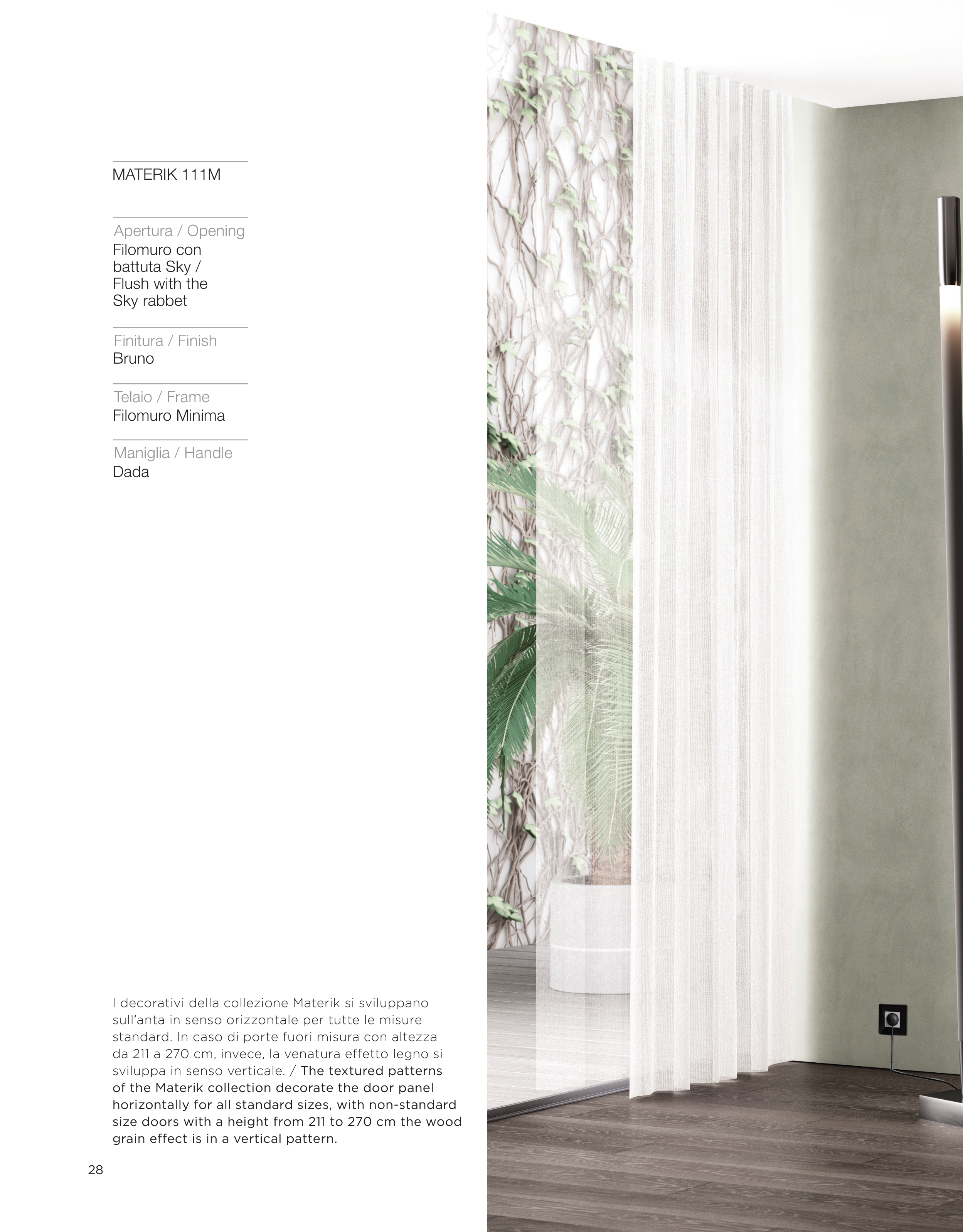 MATERIK 111M

Apertura / Opening
Filomuro con battuta Sky / Flush with the Sky rabbet

Finitura / Finish
Bruno

Telaio / Frame
Filomuro Minima

Maniglia / Handle
Dada

I decorativi della collezione Materik si sviluppano sull'anta in senso orizzontale per tutte le misure standard. In caso di porte fuori misura con altezza da 211 a 270 cm, invece, la venatura effetto legno si sviluppa in senso verticale. / The textured patterns of the Materik collection decorate the door panel horizontally for all standard sizes, with non-standard size doors with a height from 211 to 270 cm the wood grain effect is in a vertical pattern.

28